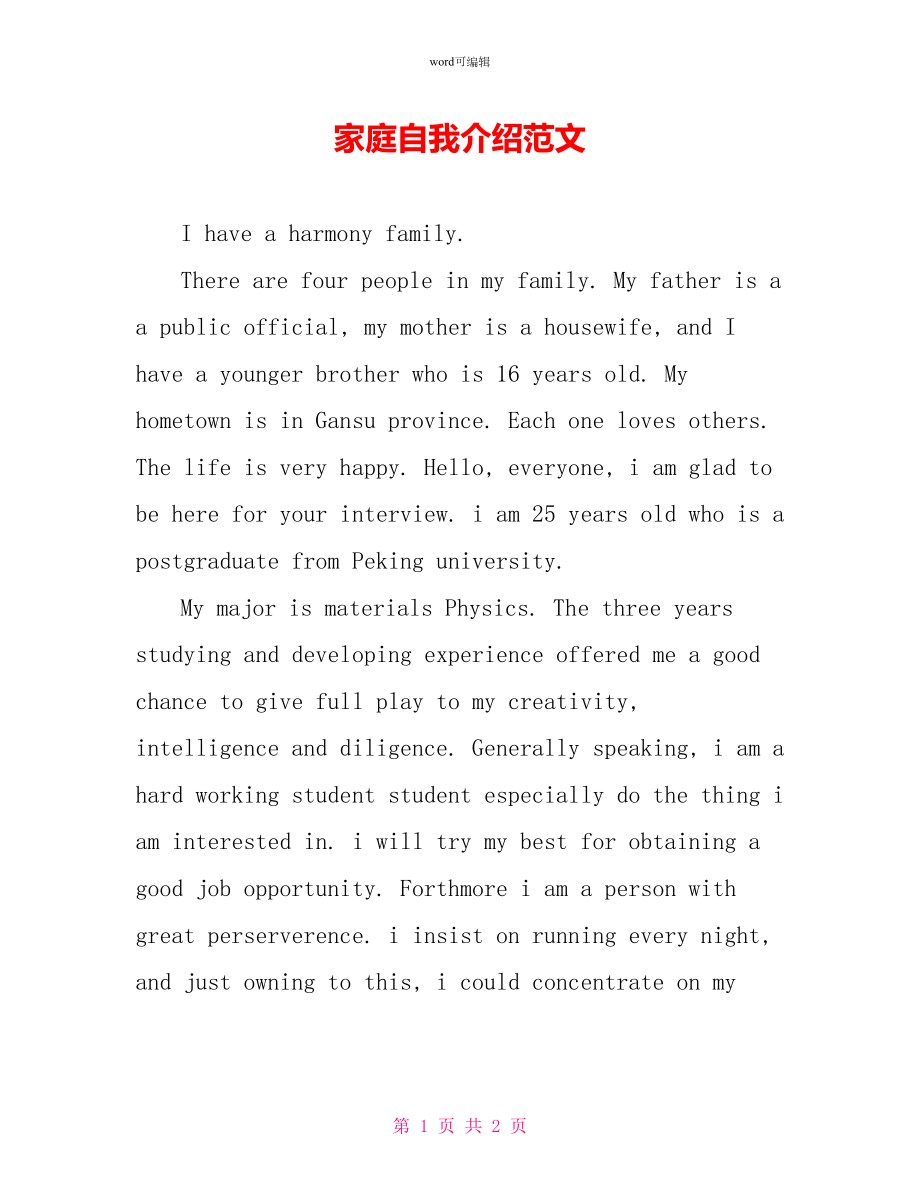 word可编辑

家庭自我介绍范文

I have a harmony family.

There are four people in my family. My father is a a public official, my mother is a housewife, and I have a younger brother who is 16 years old. My hometown is in Gansu province. Each one loves others. The life is very happy. Hello, everyone, i am glad to be here for your interview. i am 25 years old who is a postgraduate from Peking university.

My major is materials Physics. The three years studying and developing experience offered me a good chance to give full play to my creativity, intelligence and diligence. Generally speaking, i am a hard working student student especially do the thing i am interested in. i will try my best for obtaining a good job opportunity. Forthmore i am a person with great perserverence. i insist on running every night, and just owning to this, i could concentrate on my

第 1 页 共 2 页